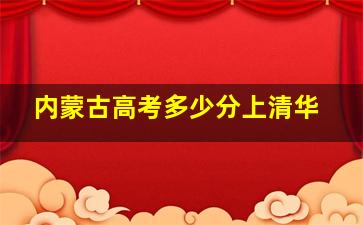 内蒙古高考多少分上清华